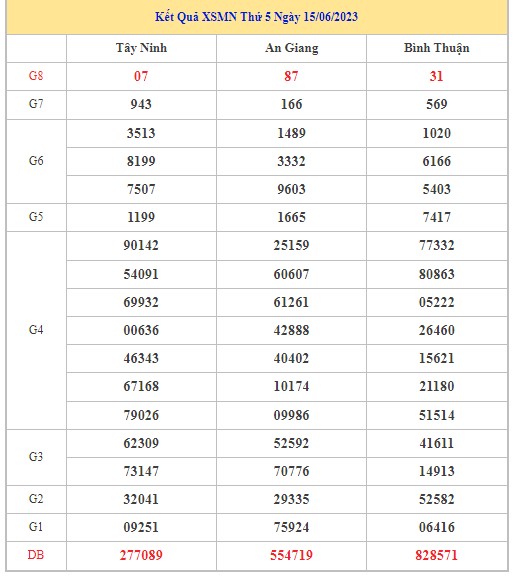 Kết Quả XSMN Thứ 5 Ngày 15/06/2023

| | Tây Ninh | An Giang | Bình Thuận |
|---|---|---|---|
| G8 | 07 | 87 | 31 |
| G7 | 943 | 166 | 569 |
| G6 | 3513 | 1489 | 1020 |
| | 8199 | 3332 | 6166 |
| | 7507 | 9603 | 5403 |
| G5 | 1199 | 1665 | 7417 |
| G4 | 90142 | 25159 | 77332 |
| | 54091 | 60607 | 80863 |
| | 69932 | 61261 | 05222 |
| | 00636 | 42888 | 26460 |
| | 46343 | 40402 | 15621 |
| | 67168 | 10174 | 21180 |
| | 79026 | 09986 | 51514 |
| G3 | 62309 | 52592 | 41611 |
| | 73147 | 70776 | 14913 |
| G2 | 32041 | 29335 | 52582 |
| G1 | 09251 | 75924 | 06416 |
| DB | 277089 | 554719 | 828571 |